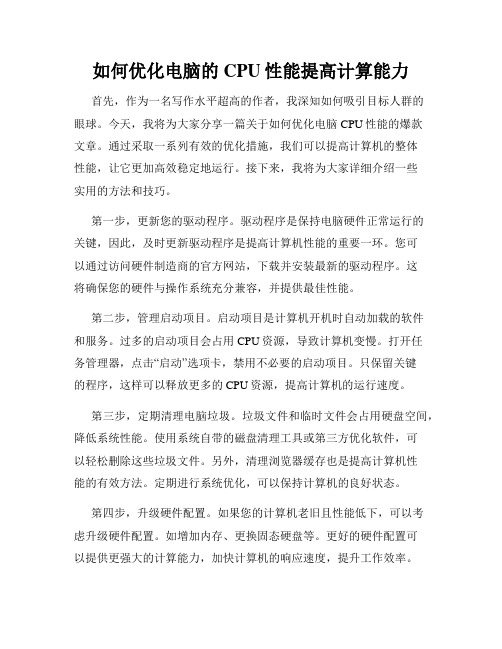 如何优化电脑的 CPU 性能提高计算能力

首先，作为一名写作水平超高的作者，我深知如何吸引目标人群的眼球。今天，我将为大家分享一篇关于如何优化电脑 CPU 性能的爆款文章。通过采取一系列有效的优化措施，我们可以提高计算机的整体性能，让它更加高效稳定地运行。接下来，我将为大家详细介绍一些实用的方法和技巧。

第一步，更新您的驱动程序。驱动程序是保持电脑硬件正常运行的关键，因此，及时更新驱动程序是提高计算机性能的重要一环。您可以通过访问硬件制造商的官方网站，下载并安装最新的驱动程序。这将确保您的硬件与操作系统充分兼容，并提供最佳性能。

第二步，管理启动项目。启动项目是计算机开机时自动加载的软件和服务。过多的启动项目会占用 CPU 资源，导致计算机变慢。打开任务管理器，点击“启动”选项卡，禁用不必要的启动项目。只保留关键的程序，这样可以释放更多的 CPU 资源，提高计算机的运行速度。

第三步，定期清理电脑垃圾。垃圾文件和临时文件会占用硬盘空间，降低系统性能。使用系统自带的磁盘清理工具或第三方优化软件，可以轻松删除这些垃圾文件。另外，清理浏览器缓存也是提高计算机性能的有效方法。定期进行系统优化，可以保持计算机的良好状态。

第四步，升级硬件配置。如果您的计算机老旧且性能低下，可以考虑升级硬件配置。如增加内存、更换固态硬盘等。更好的硬件配置可以提供更强大的计算能力，加快计算机的响应速度，提升工作效率。